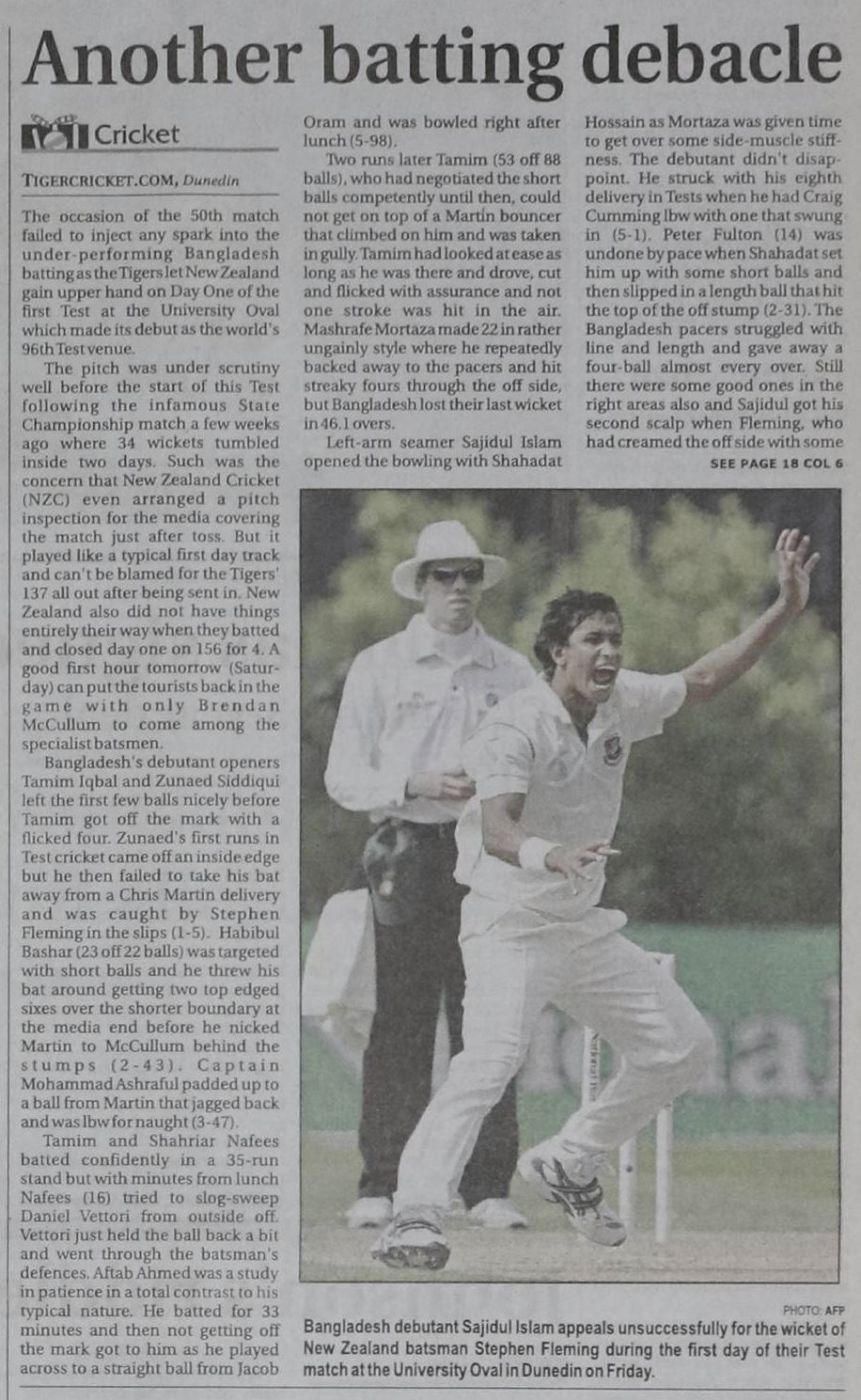 Another batting debacle

Cricket

TIGERCRICKET.COM, Dunedin

The occasion of the 50th match failed to inject any spark into the under-performing Bangladesh batting as the Tigers let New Zealand gain upper hand on Day One of the first Test at the University Oval which made its debut as the world's 96th Test venue.

The pitch was under scrutiny well before the start of this Test following the infamous State Championship match a few weeks ago where 34 wickets tumbled inside two days. Such was the concern that New Zealand Cricket (NZC) even arranged a pitch inspection for the media covering the match just after toss. But it played like a typical first day track and can't be blamed for the Tigers' 137 all out after being sent in. New Zealand also did not have things entirely their way when they batted and closed day one on 156 for 4. A good first hour tomorrow (Saturday) can put the tourists back in the game with only Brendan McCullum to come among the specialist batsmen.

Bangladesh's debutant openers Tamim Iqbal and Zunaed Siddiqui left the first few balls nicely before Tamim got off the mark with a flicked four. Zunaed's first runs in Test cricket came off an inside edge but he then failed to take his bat away from a Chris Martin delivery and was caught by Stephen Fleming in the slips (1-5). Habibul Bashar (23 off 22 balls) was targeted with short balls and he threw his bat around getting two top edged sixes over the shorter boundary at the media end before he nicked Martin to McCullum behind the stumps (2-43). Captain Mohammad Ashraful padded up to a ball from Martin that jagged back and was lbw for naught (3-47).

Tamim and Shahriar Nafees batted confidently in a 35-run stand but with minutes from lunch Nafees (16) tried to slog-sweep Daniel Vettori from outside off. Vettori just held the ball back a bit and went through the batsman's defences. Aftab Ahmed was a study in patience in a total contrast to his typical nature. He batted for 33 minutes and then not getting off the mark got to him as he played across to a straight ball from Jacob Oram and was bowled right after lunch (5-98).

Two runs later Tamim (53 off 88 balls), who had negotiated the short balls competently until then, could not get on top of a Martin bouncer that climbed on him and was taken in gully. Tamim had looked at ease as long as he was there and drove, cut and flicked with assurance and not one stroke was hit in the air. Mashrafe Mortaza made 22 in rather ungainly style where he repeatedly backed away to the pacers and hit streaky fours through the off side, but Bangladesh lost their last wicket in 46.1 overs.

Left-arm seamer Sajidul Islam opened the bowling with Shahadat Hossain as Mortaza was given time to get over some side-muscle stiffness. The debutant didn't disappoint. He struck with his eighth delivery in Tests when he had Craig Cumming lbw with one that swung in (5-1). Peter Fulton (14) was undone by pace when Shahadat set him up with some short balls and then slipped in a length ball that hit the top of the off stump (2-31). The Bangladesh pacers struggled with line and length and gave away a four-ball almost every over. Still there were some good ones in the right areas also and Sajidul got his second scalp when Fleming, who had creamed the off side with some

SEE PAGE 18 COL 6

PHOTO: AFP
Bangladesh debutant Sajidul Islam appeals unsuccessfully for the wicket of New Zealand batsman Stephen Fleming during the first day of their Test match at the University Oval in Dunedin on Friday.